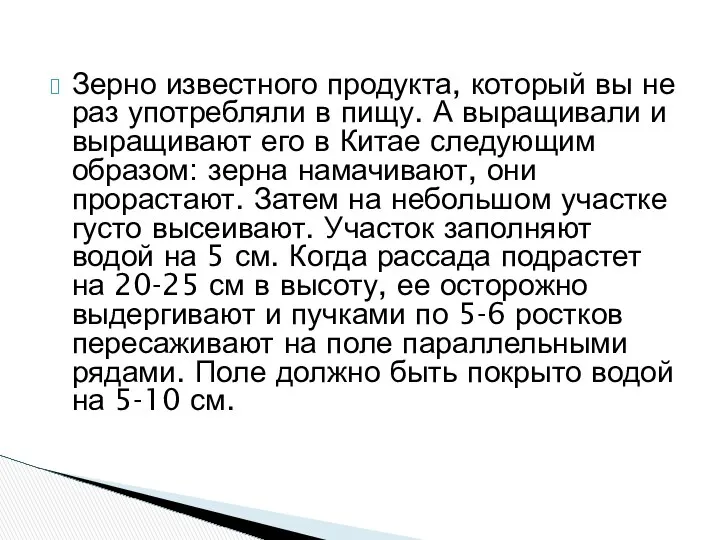 Зерно известного продукта, который вы не раз употребляли в пищу. А выращивали и выращивают его в Китае следующим образом: зерна намачивают, они прорастают. Затем на небольшом участке густо высеивают. Участок заполняют водой на 5 см. Когда рассада подрастет на 20-25 см в высоту, ее осторожно выдергивают и пучками по 5-6 ростков пересаживают на поле параллельными рядами. Поле должно быть покрыто водой на 5-10 см.